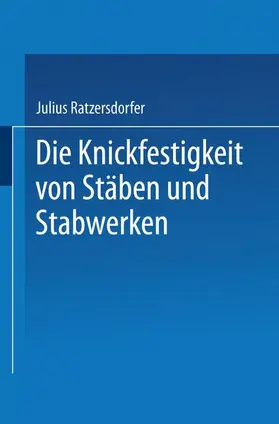 Julius Ratzersdorfer

Die Knickfestigkeit von Stäben und Stabwerken